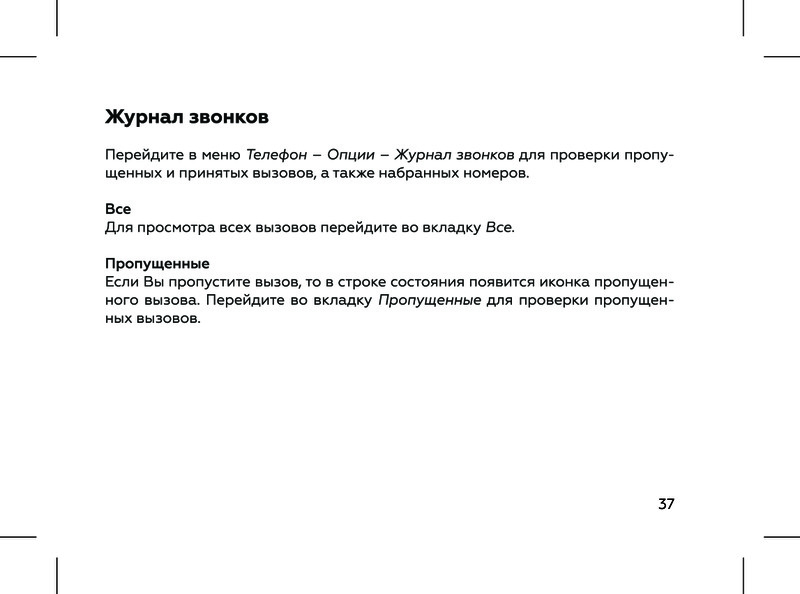 Журнал звонков

Перейдите в меню Телефон – Опции – Журнал звонков для проверки пропущенных и принятых вызовов, а также набранных номеров.

Все
Для просмотра всех вызовов перейдите во вкладку Все.

Пропущенные
Если Вы пропустите вызов, то в строке состояния появится иконка пропущенного вызова. Перейдите во вкладку Пропущенные для проверки пропущенных вызовов.

37